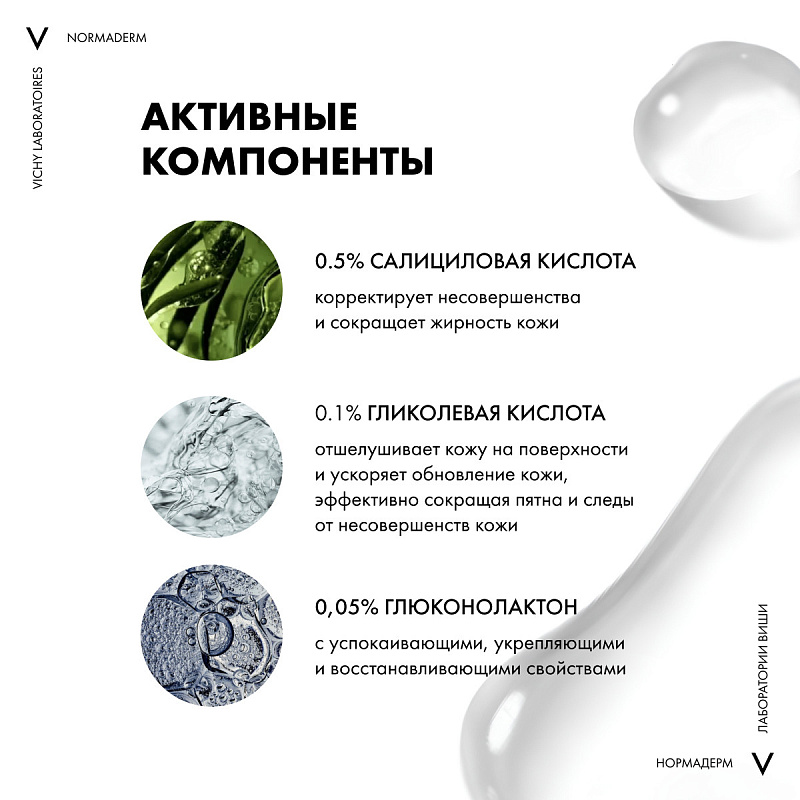 V NORMADERM

VICHY LABORATOIRES

АКТИВНЫЕ КОМПОНЕНТЫ

0.5% САЛИЦИЛОВАЯ КИСЛОТА

корректирует несовершенства и сокращает жирность кожи

0.1% ГЛИКОЛЕВАЯ КИСЛОТА

отшелушивает кожу на поверхности и ускоряет обновление кожи, эффективно сокращая пятна и следы от несовершенств кожи

0,05% ГЛЮКОНОЛАКТОН

с успокаивающими, укрепляющими и восстанавливающими свойствами

ЛАБОРАТОРИИ ВИШИ

НОРМАДЕРМ V